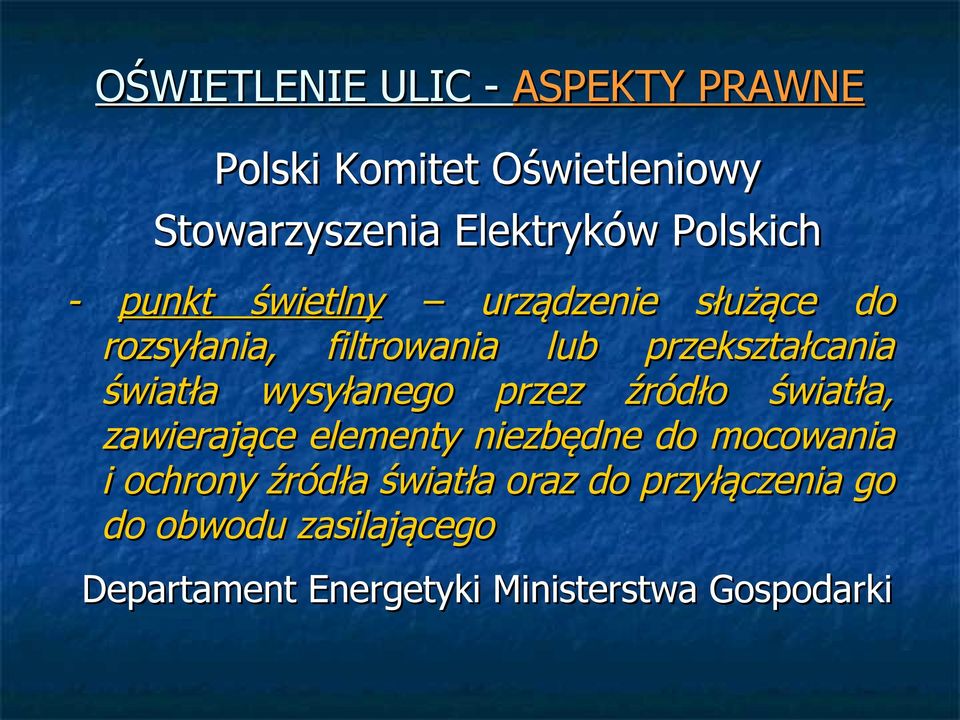 OŚWIETLENIE ULIC - ASPEKTY PRAWNE

Polski Komitet Oświetleniowy

Stowarzyszenia Elektryków Polskich

- punkt świetlny – urządzenie służące do rozsyłania, filtrowania lub przekształcania światła wysyłanego przez źródło światła, zawierające elementy niezbędne do mocowania i ochrony źródła światła oraz do przyłączenia go do obwodu zasilającego

Departament Energetyki Ministerstwa Gospodarki